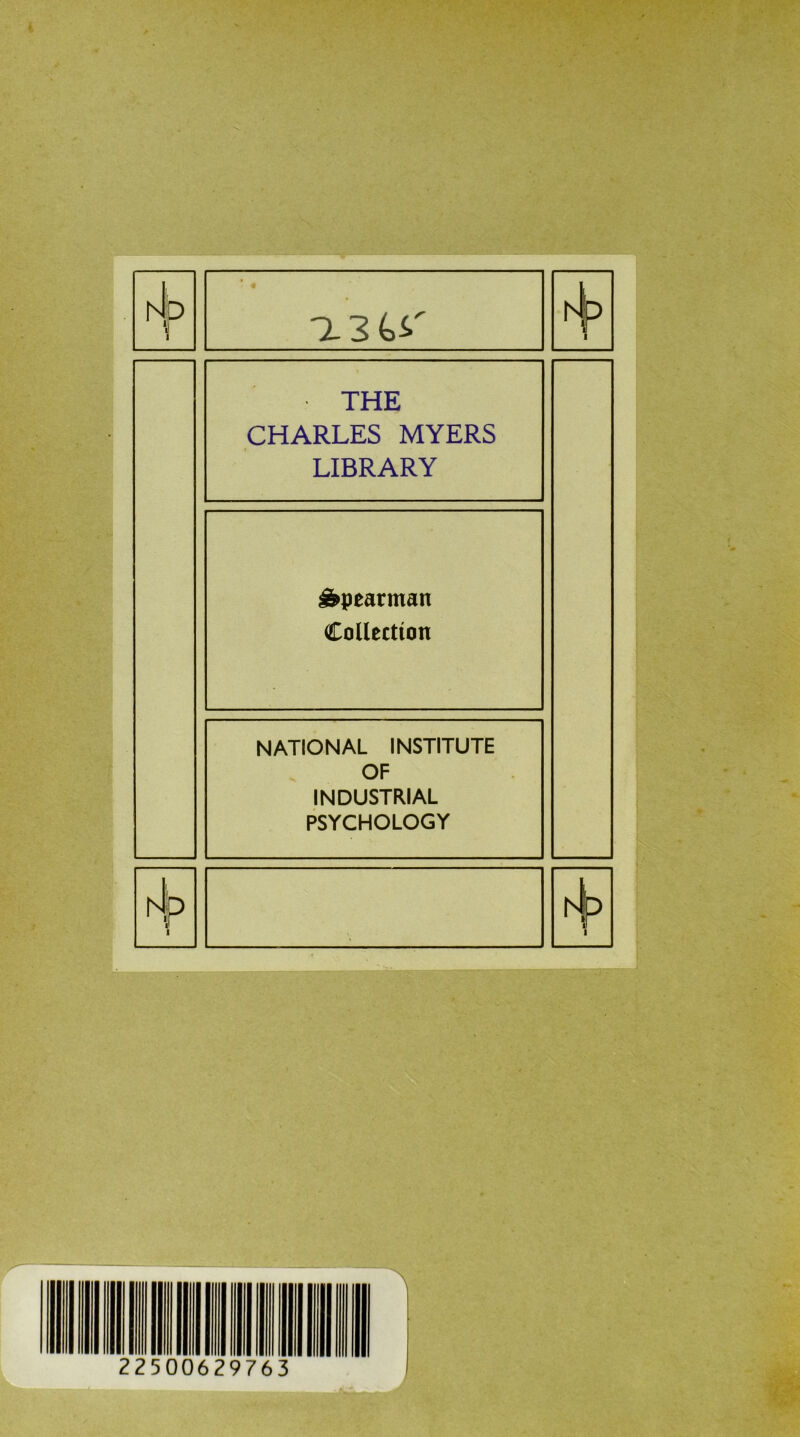 NIP

2365

NIP

THE CHARLES MYERS LIBRARY

Spearman Collection

NATIONAL INSTITUTE OF INDUSTRIAL PSYCHOLOGY

NIP

NIP

22500629763